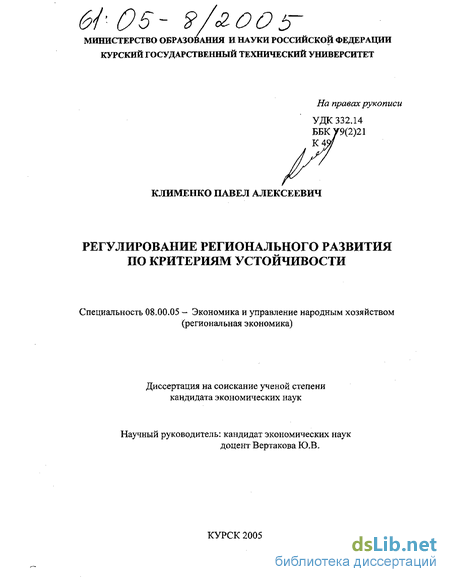 61:05-8/2005

МИНИСТЕРСТВО ОБРАЗОВАНИЯ И НАУКИ РОССИЙСКОЙ ФЕДЕРАЦИИ
КУРСКИЙ ГОСУДАРСТВЕННЫЙ ТЕХНИЧЕСКИЙ УНИВЕРСИТЕТ

На правах рукописи

УДК 332.14
ББК У9(2)21
К 49

КЛИМЕНКО ПАВЕЛ АЛЕКСЕЕВИЧ

РЕГУЛИРОВАНИЕ РЕГИОНАЛЬНОГО РАЗВИТИЯ ПО КРИТЕРИЯМ УСТОЙЧИВОСТИ

Специальность 08.00.05 – Экономика и управление народным хозяйством (региональная экономика)

Диссертация на соискание ученой степени кандидата экономических наук

Научный руководитель: кандидат экономических наук доцент Вертакова Ю.В.

КУРСК 2005

dsLib.net
библиотека диссертаций